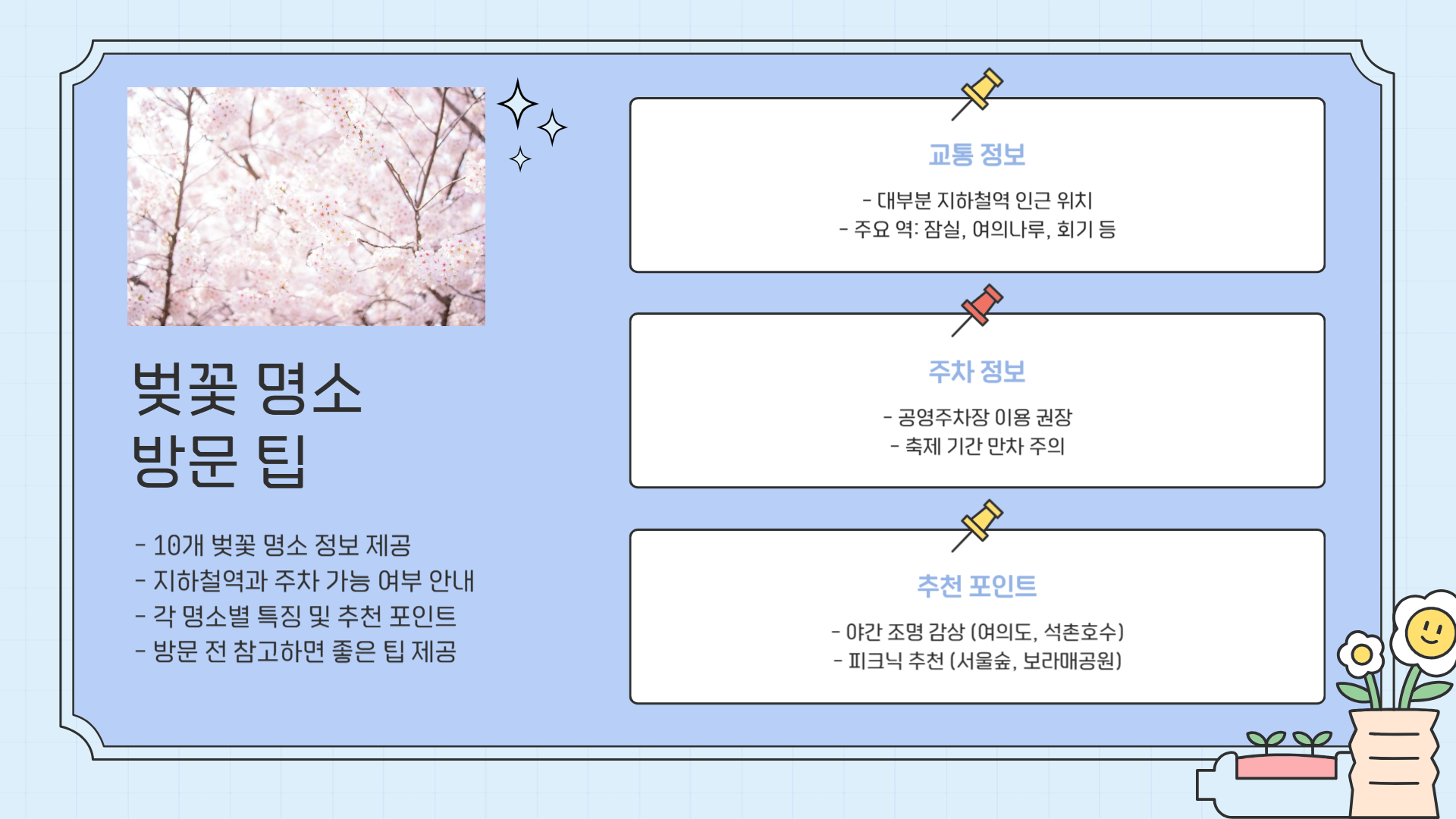 벚꽃 명소
방문 팁

- 10개 벚꽃 명소 정보 제공
- 지하철역과 주차 가능 여부 안내
- 각 명소별 특징 및 추천 포인트
- 방문 전 참고하면 좋은 팁 제공

교통 정보

- 대부분 지하철역 인근 위치
- 주요 역: 잠실, 여의나루, 회기 등

주차 정보

- 공영주차장 이용 권장
- 축제 기간 만차 주의

추천 포인트

- 야간 조명 감상 (여의도, 석촌호수)
- 피크닉 추천 (서울숲, 보라매공원)